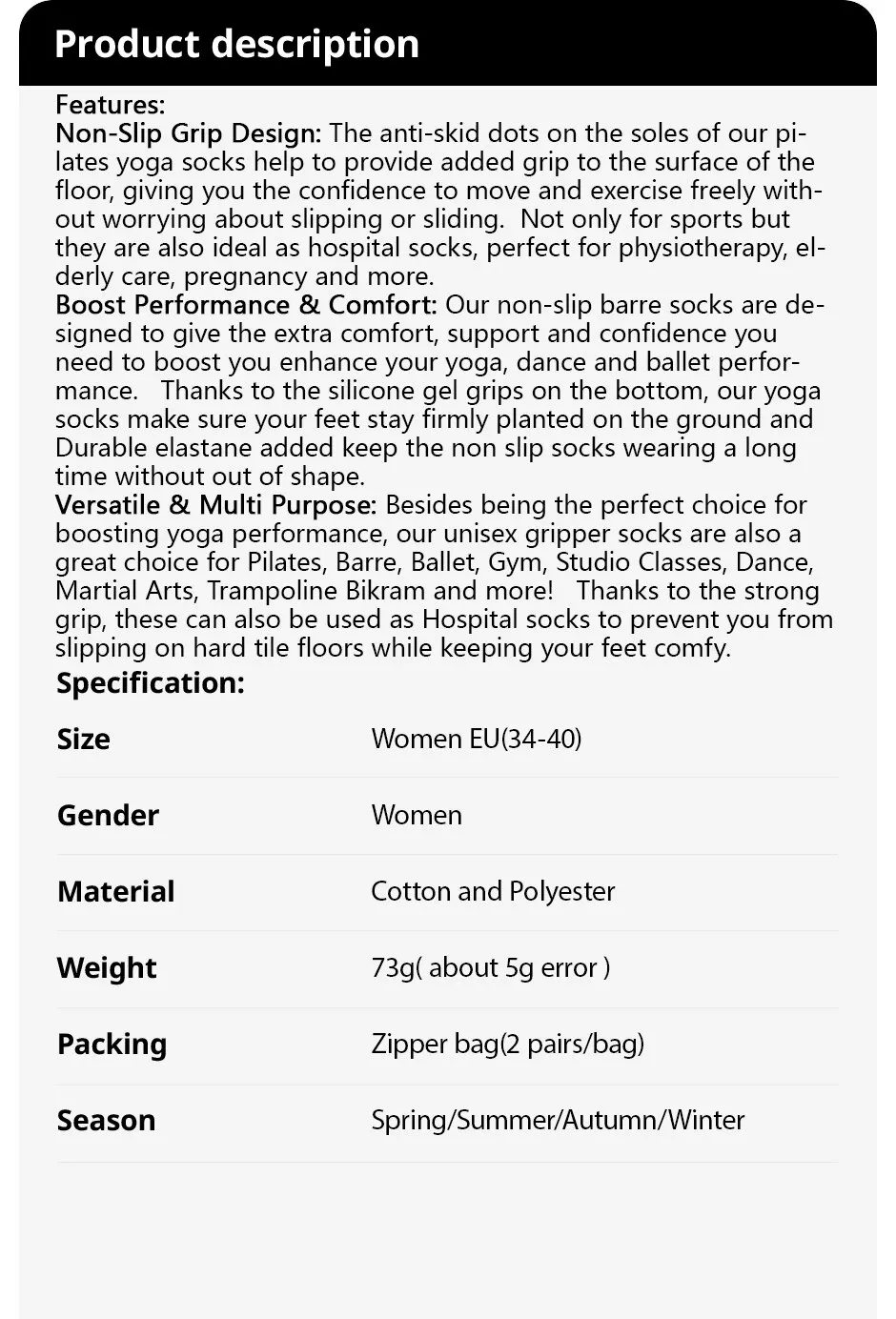 Product description

Features:
Non-Slip Grip Design: The anti-skid dots on the soles of our pilates yoga socks help to provide added grip to the surface of the floor, giving you the confidence to move and exercise freely without worrying about slipping or sliding. Not only for sports but they are also ideal as hospital socks, perfect for physiotherapy, elderly care, pregnancy and more.
Boost Performance & Comfort: Our non-slip barre socks are designed to give the extra comfort, support and confidence you need to boost you enhance your yoga, dance and ballet performance. Thanks to the silicone gel grips on the bottom, our yoga socks make sure your feet stay firmly planted on the ground and Durable elastane added keep the non slip socks wearing a long time without out of shape.
Versatile & Multi Purpose: Besides being the perfect choice for boosting yoga performance, our unisex gripper socks are also a great choice for Pilates, Barre, Ballet, Gym, Studio Classes, Dance, Martial Arts, Trampoline Bikram and more! Thanks to the strong grip, these can also be used as Hospital socks to prevent you from slipping on hard tile floors while keeping your feet comfy.
Specification:

| Size | Women EU(34-40) |
|---|---|
| Gender | Women |
| Material | Cotton and Polyester |
| Weight | 73g( about 5g error ) |
| Packing | Zipper bag(2 pairs/bag) |
| Season | Spring/Summer/Autumn/Winter |